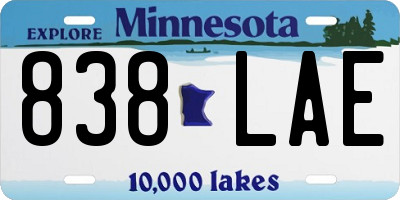 EXPLORE Minnesota

838 LAE

10,000 lakes